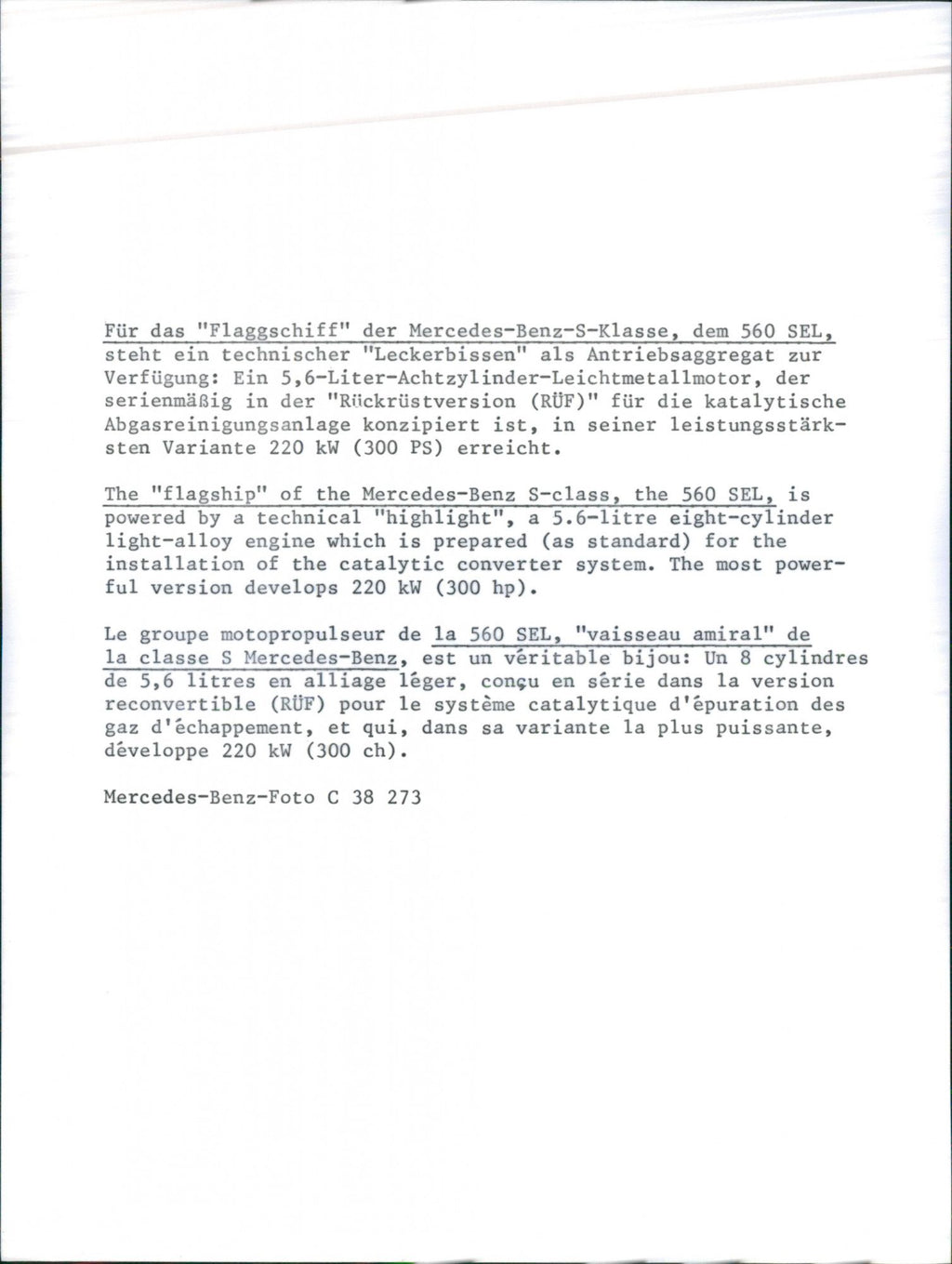 Für das "Flaggschiff" der Mercedes-Benz-S-Klasse, dem 560 SEL, steht ein technischer "Leckerbissen" als Antriebsaggregat zur Verfügung: Ein 5,6-Liter-Achtzylinder-Leichtmetallmotor, der serienmäßig in der "Rückrüstversion (RÜF)" für die katalytische Abgasreinigungsanlage konzipiert ist, in seiner leistungsstärksten Variante 220 kW (300 PS) erreicht.

The "flagship" of the Mercedes-Benz S-class, the 560 SEL, is powered by a technical "highlight", a 5.6-litre eight-cylinder light-alloy engine which is prepared (as standard) for the installation of the catalytic converter system. The most powerful version develops 220 kW (300 hp).

Le groupe motopropulseur de la 560 SEL, "vaisseau amiral" de la classe S Mercedes-Benz, est un véritable bijou: Un 8 cylindres de 5,6 litres en alliage léger, conçu en série dans la version reconvertible (RÜF) pour le système catalytique d'épuration des gaz d'échappement, et qui, dans sa variante la plus puissante, développe 220 kW (300 ch).

Mercedes-Benz-Foto C 38 273